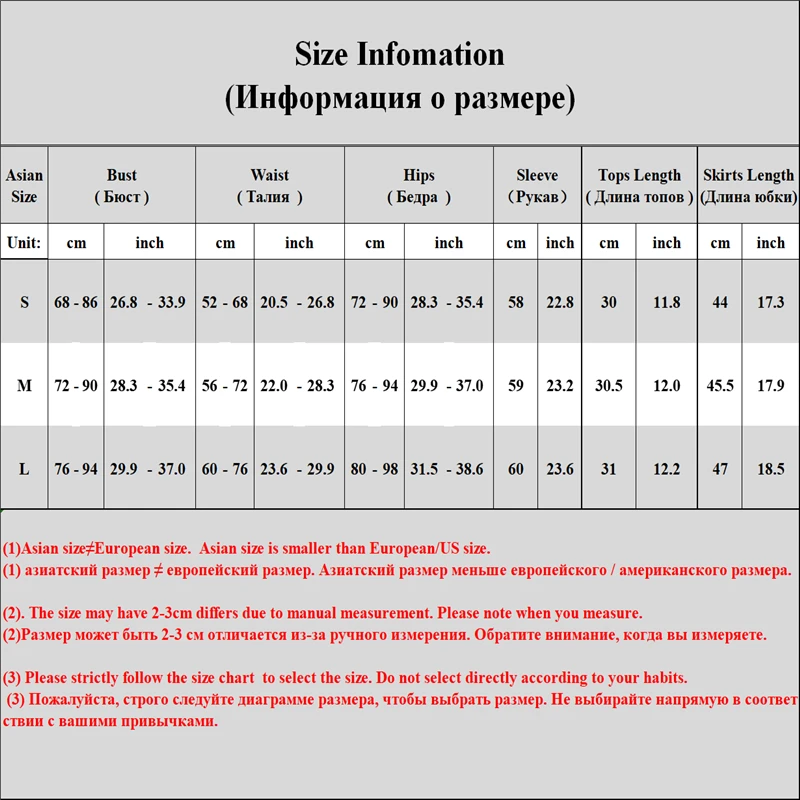 Size Infomation
(Информация о размере)

| Asian Size | Bust ( Бюст ) | | Waist ( Талия ) | | Hips ( Бедра ) | | Sleeve (Рукав) | | Tops Length ( Длина топов ) | | Skirts Length (Длина юбки) | |
|---|---|---|---|---|---|---|---|---|---|---|---|---|
| Unit: | cm | inch | cm | inch | cm | inch | cm | inch | cm | inch | cm | inch |
| S | 68 - 86 | 26.8 - 33.9 | 52 - 68 | 20.5 - 26.8 | 72 - 90 | 28.3 - 35.4 | 58 | 22.8 | 30 | 11.8 | 44 | 17.3 |
| M | 72 - 90 | 28.3 - 35.4 | 56 - 72 | 22.0 - 28.3 | 76 - 94 | 29.9 - 37.0 | 59 | 23.2 | 30.5 | 12.0 | 45.5 | 17.9 |
| L | 76 - 94 | 29.9 - 37.0 | 60 - 76 | 23.6 - 29.9 | 80 - 98 | 31.5 - 38.6 | 60 | 23.6 | 31 | 12.2 | 47 | 18.5 |

(1)Asian size≠European size. Asian size is smaller than European/US size.
(1) азиатский размер ≠ европейский размер. Азиатский размер меньше европейского / американского размера.

(2). The size may have 2-3cm differs due to manual measurement. Please note when you measure.
(2)Размер может быть 2-3 см отличается из-за ручного измерения. Обратите внимание, когда вы измеряете.

(3) Please strictly follow the size chart to select the size. Do not select directly according to your habits.
(3) Пожалуйста, строго следуйте диаграмме размера, чтобы выбрать размер. Не выбирайте напрямую в соответствии с вашими привычками.